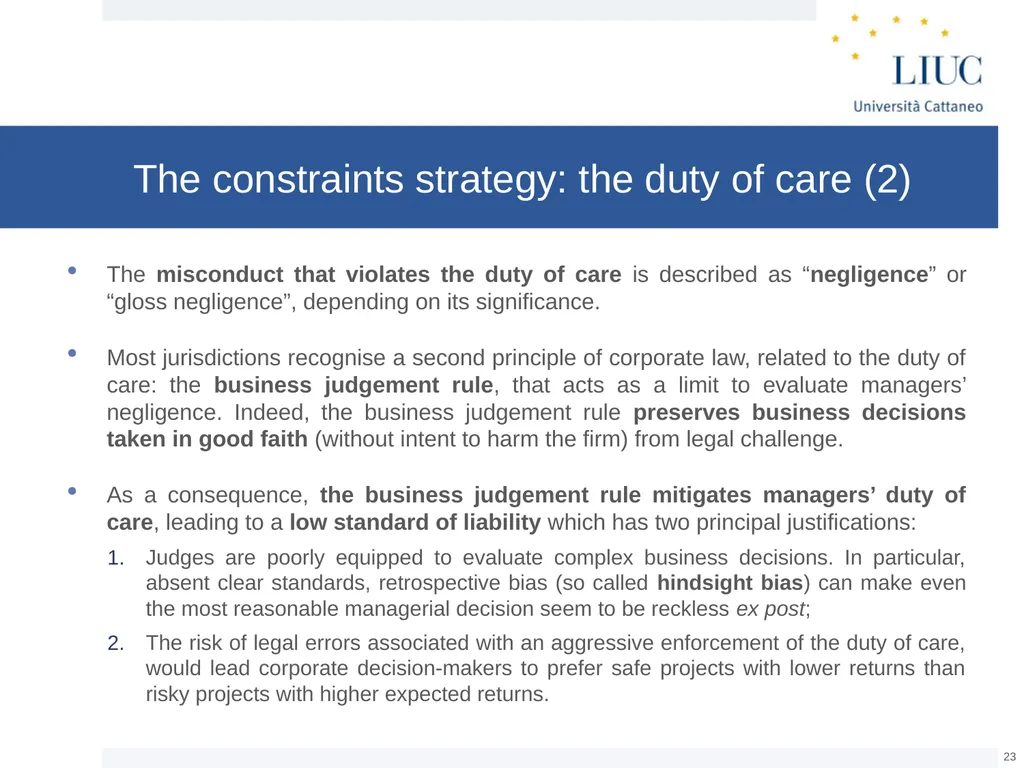 LIUC
Università Cattaneo

The constraints strategy: the duty of care (2)

• The misconduct that violates the duty of care is described as “negligence” or “gloss negligence”, depending on its significance.

• Most jurisdictions recognise a second principle of corporate law, related to the duty of care: the business judgement rule, that acts as a limit to evaluate managers’ negligence. Indeed, the business judgement rule preserves business decisions taken in good faith (without intent to harm the firm) from legal challenge.

• As a consequence, the business judgement rule mitigates managers’ duty of care, leading to a low standard of liability which has two principal justifications:

1. Judges are poorly equipped to evaluate complex business decisions. In particular, absent clear standards, retrospective bias (so called hindsight bias) can make even the most reasonable managerial decision seem to be reckless ex post;

2. The risk of legal errors associated with an aggressive enforcement of the duty of care, would lead corporate decision-makers to prefer safe projects with lower returns than risky projects with higher expected returns.

23